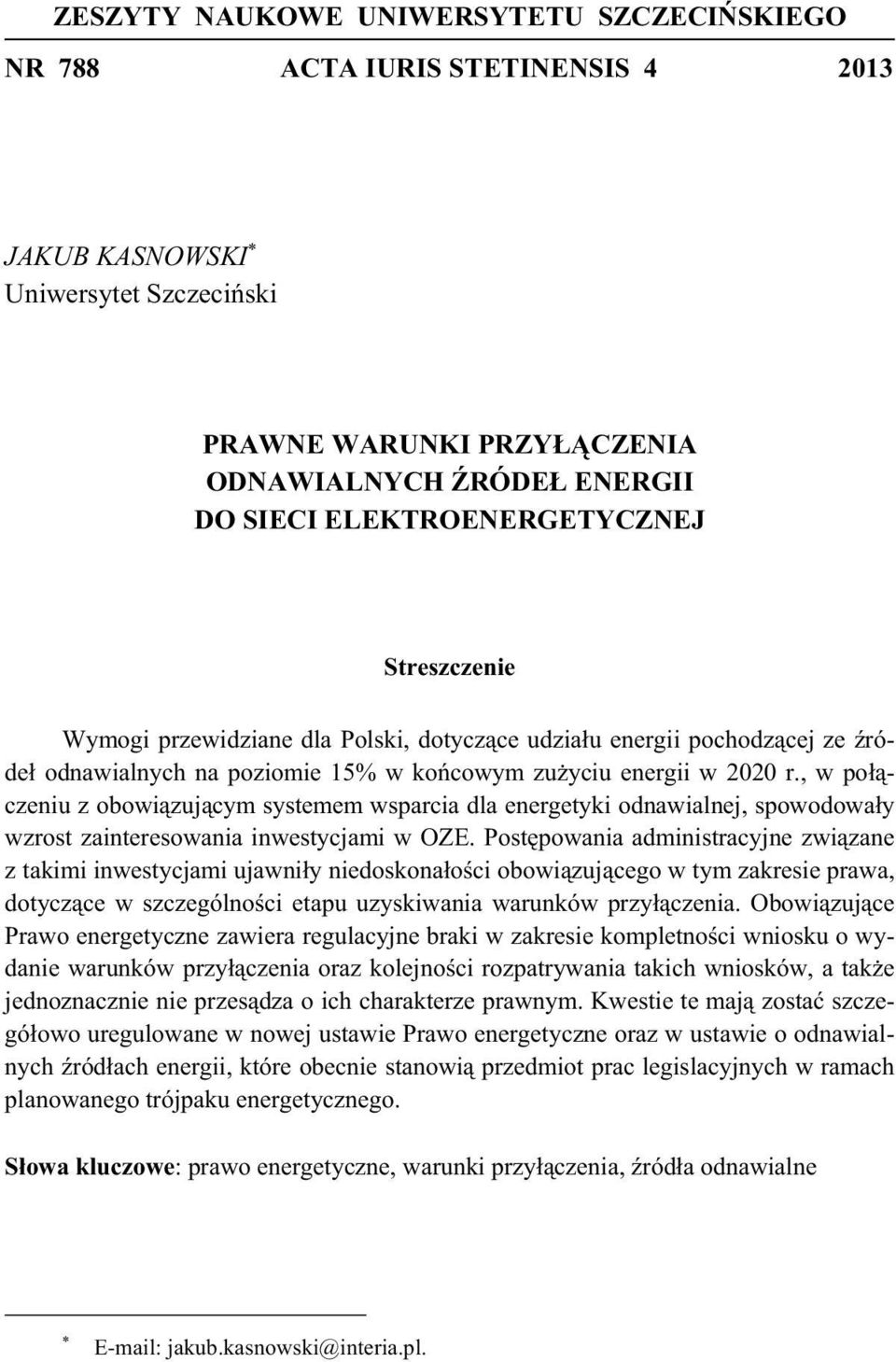 ZESZYTY NAUKOWE UNIWERSYTETU SZCZECIŃSKIEGO

NR 788 ACTA IURIS STETINENSIS 4 2013

JAKUB KASNOWSKI*
Uniwersytet Szczeciński

PRAWNE WARUNKI PRZYŁĄCZENIA
ODNAWIALNYCH ŹRÓDEŁ ENERGII
DO SIECI ELEKTROENERGETYCZNEJ

Streszczenie

Wymogi przewidziane dla Polski, dotyczące udziału energii pochodzącej ze źródeł odnawialnych na poziomie 15% w końcowym zużyciu energii w 2020 r., w połączeniu z obowiązującym systemem wsparcia dla energetyki odnawialnej, spowodowały wzrost zainteresowania inwestycjami w OZE. Postępowania administracyjne związane z takimi inwestycjami ujawniły niedoskonałości obowiązującego w tym zakresie prawa, dotyczące w szczególności etapu uzyskiwania warunków przyłączenia. Obowiązujące Prawo energetyczne zawiera regulacyjne braki w zakresie kompletności wniosku o wydanie warunków przyłączenia oraz kolejności rozpatrywania takich wniosków, a także jednoznacznie nie przesądza o ich charakterze prawnym. Kwestie te mają zostać szczegółowo uregulowane w nowej ustawie Prawo energetyczne oraz w ustawie o odnawialnych źródłach energii, które obecnie stanowią przedmiot prac legislacyjnych w ramach planowanego trójpaku energetycznego.

Słowa kluczowe: prawo energetyczne, warunki przyłączenia, źródła odnawialne

* E-mail: jakub.kasnowski@interia.pl.